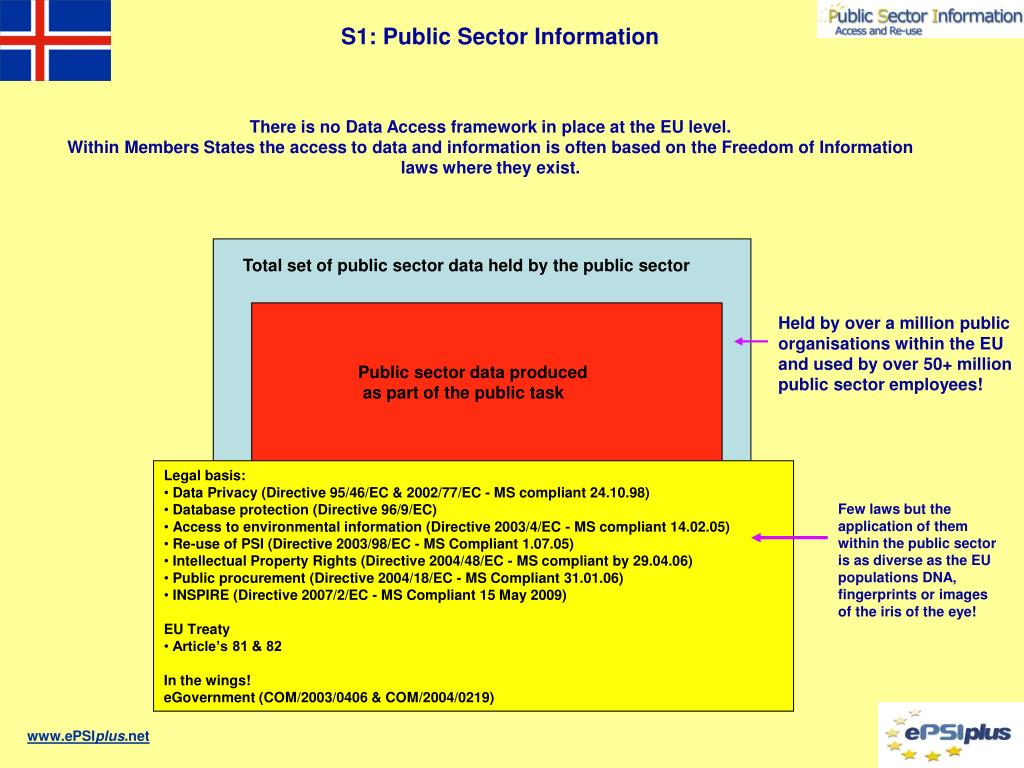 S1: Public Sector Information

Public Sector Information
Access and Re-use

There is no Data Access framework in place at the EU level.
Within Members States the access to data and information is often based on the Freedom of Information laws where they exist.

Total set of public sector data held by the public sector

Public sector data produced as part of the public task

Held by over a million public organisations within the EU and used by over 50+ million public sector employees!

Legal basis:
• Data Privacy (Directive 95/46/EC & 2002/77/EC - MS compliant 24.10.98)
• Database protection (Directive 96/9/EC)
• Access to environmental information (Directive 2003/4/EC - MS compliant 14.02.05)
• Re-use of PSI (Directive 2003/98/EC - MS Compliant 1.07.05)
• Intellectual Property Rights (Directive 2004/48/EC - MS compliant by 29.04.06)
• Public procurement (Directive 2004/18/EC - MS Compliant 31.01.06)
• INSPIRE (Directive 2007/2/EC - MS Compliant 15 May 2009)

EU Treaty
• Article's 81 & 82

In the wings!
eGovernment (COM/2003/0406 & COM/2004/0219)

Few laws but the application of them within the public sector is as diverse as the EU populations DNA, fingerprints or images of the iris of the eye!

www.ePSIplus.net

ePSIplus